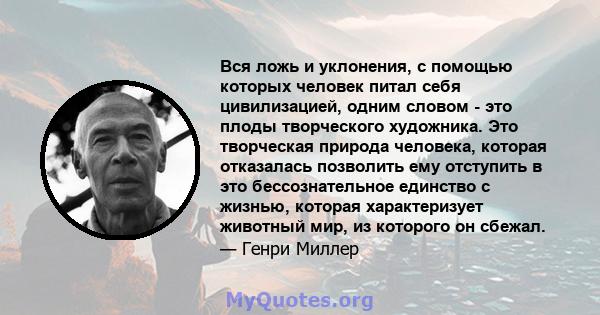 Вся ложь и уклонения, с помощью которых человек питал себя цивилизацией, одним словом - это плоды творческого художника. Это творческая природа человека, которая отказалась позволить ему отступить в это бессознательное единство с жизнью, которая характеризует животный мир, из которого он сбежал.
— Генри Миллер

MyQuotes.org